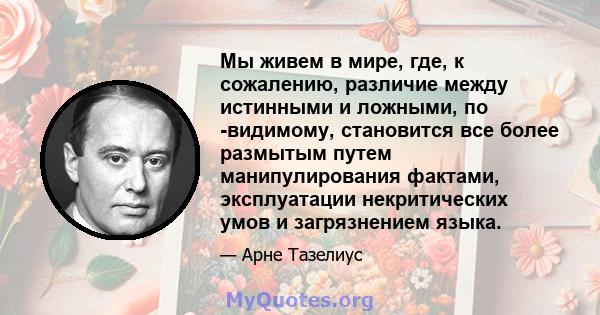 Мы живем в мире, где, к сожалению, различие между истинными и ложными, по -видимому, становится все более размытым путем манипулирования фактами, эксплуатации некритических умов и загрязнением языка.

— Арне Тазелиус

MyQuotes.org